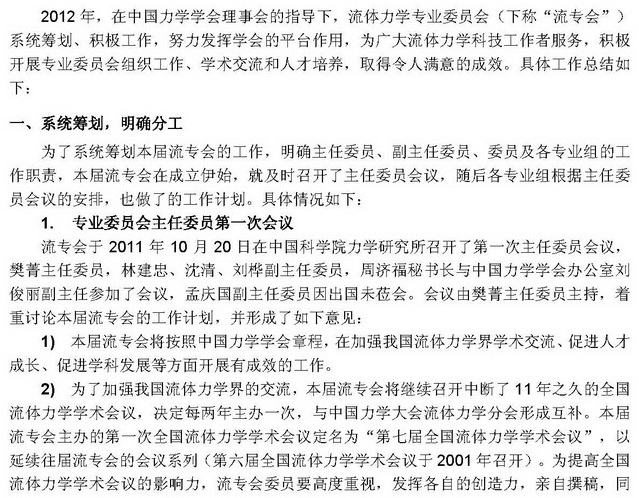 2012 年，在中国力学学会理事会的指导下，流体力学专业委员会（下称“流专会”）系统筹划、积极工作，努力发挥学会的平台作用，为广大流体力学科技工作者服务，积极开展专业委员会组织工作、学术交流和人才培养，取得令人满意的成效。具体工作总结如下：

一、系统筹划，明确分工

为了系统筹划本届流专会的工作，明确主任委员、副主任委员、委员及各专业组的工作职责，本届流专会在成立伊始，就及时召开了主任委员会议，随后各专业组根据主任委员会议的安排，也做了的工作计划。具体情况如下：

1. 专业委员会主任委员第一次会议

流专会于 2011 年 10 月 20 日在中国科学院力学研究所召开了第一次主任委员会议，樊菁主任委员，林建忠、沈清、刘桦副主任委员，周济福秘书长与中国力学学会办公室刘俊丽副主任参加了会议，孟庆国副主任委员因出国未莅会。会议由樊菁主任委员主持，着重讨论本届流专会的工作计划，并形成了如下意见：

1) 本届流专会将按照中国力学学会章程，在加强我国流体力学界学术交流、促进人才成长、促进学科发展等方面开展有成效的工作。

2) 为了加强我国流体力学界的交流，本届流专会将继续召开中断了 11 年之久的全国流体力学学术会议，决定每两年主办一次，与中国力学大会流体力学分会形成互补。本届流专会主办的第一次全国流体力学学术会议定名为“第七届全国流体力学学术会议”，以延续往届流专会的会议系列（第六届全国流体力学学术会议于 2001 年召开）。为提高全国流体力学学术会议的影响力，流专会委员要高度重视，发挥各自的创造力，亲自撰稿，同